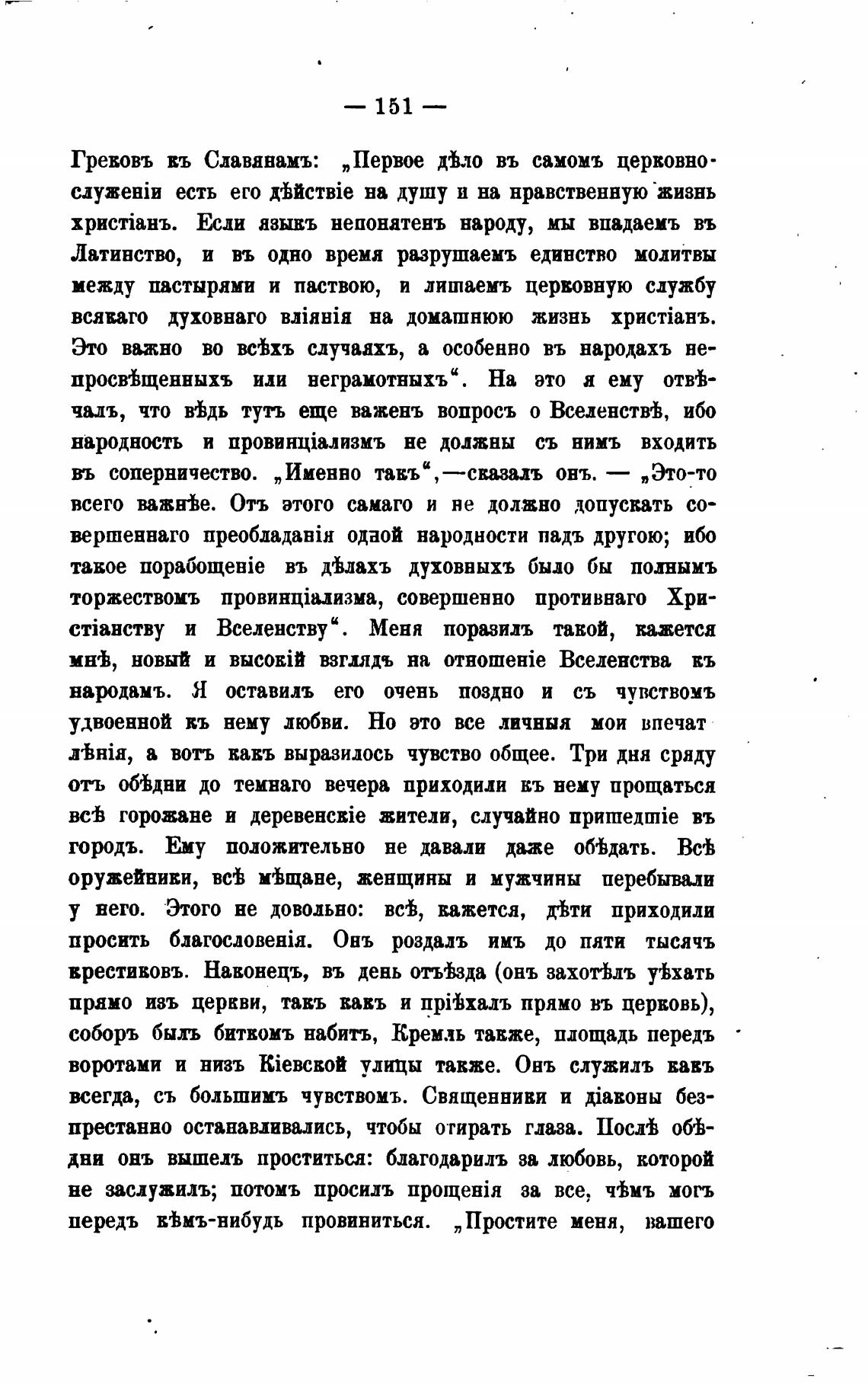 — 151 —

Грековъ къ Славянамъ: „Первое дѣло въ самомъ церковнослуженіи есть его дѣйствіе на душу и на нравственную жизнь христіанъ. Если языкъ непонятенъ народу, мы впадаемъ въ Латинство, и въ одно время разрушаемъ единство молитвы между пастырями и паствою, и лишаемъ церковную службу всякаго духовнаго вліянія на домашнюю жизнь христіанъ. Это важно во всѣхъ случаяхъ, а особенно въ народахъ непросвѣщенныхъ или неграмотныхъ“. На это я ему отвѣчалъ, что вѣдь тутъ еще важенъ вопросъ о Вселенствѣ, ибо народность и провинціализмъ не должны съ нимъ входить въ соперничество. „Именно такъ“,—сказалъ онъ. — „Это-то всего важнѣе. Отъ этого самаго и не должно допускать совершеннаго преобладанія одной народности надъ другою; ибо такое порабощеніе въ дѣлахъ духовныхъ было бы полнымъ торжествомъ провинціализма, совершенно противнаго Христіанству и Вселенству“. Меня поразилъ такой, кажется мнѣ, новый и высокій взглядъ на отношеніе Вселенства къ народамъ. Я оставилъ его очень поздно и съ чувствомъ удвоенной къ нему любви. Но это все личныя мои впечатлѣнія, а вотъ какъ выразилось чувство общее. Три дня сряду отъ обѣдни до темнаго вечера приходили къ нему прощаться всѣ горожане и деревенскіе жители, случайно пришедшіе въ городъ. Ему положительно не давали даже обѣдать. Всѣ оружейники, всѣ мѣщане, женщины и мужчины перебывали у него. Этого не довольно: всѣ, кажется, дѣти приходили просить благословенія. Онъ роздалъ имъ до пяти тысячъ крестиковъ. Наконецъ, въ день отъѣзда (онъ захотѣлъ уѣхать прямо изъ церкви, такъ какъ и пріѣхалъ прямо въ церковь), соборъ былъ биткомъ набитъ, Кремль также, площадь передъ воротами и низъ Кіевской улицы также. Онъ служилъ какъ всегда, съ большимъ чувствомъ. Священники и діаконы безпрестанно останавливались, чтобы отирать глаза. Послѣ обѣдни онъ вышелъ проститься: благодарилъ за любовь, которой не заслужилъ; потомъ просилъ прощенія за все, чѣмъ могъ передъ кѣмъ-нибудь провиниться. „Простите меня, вашего